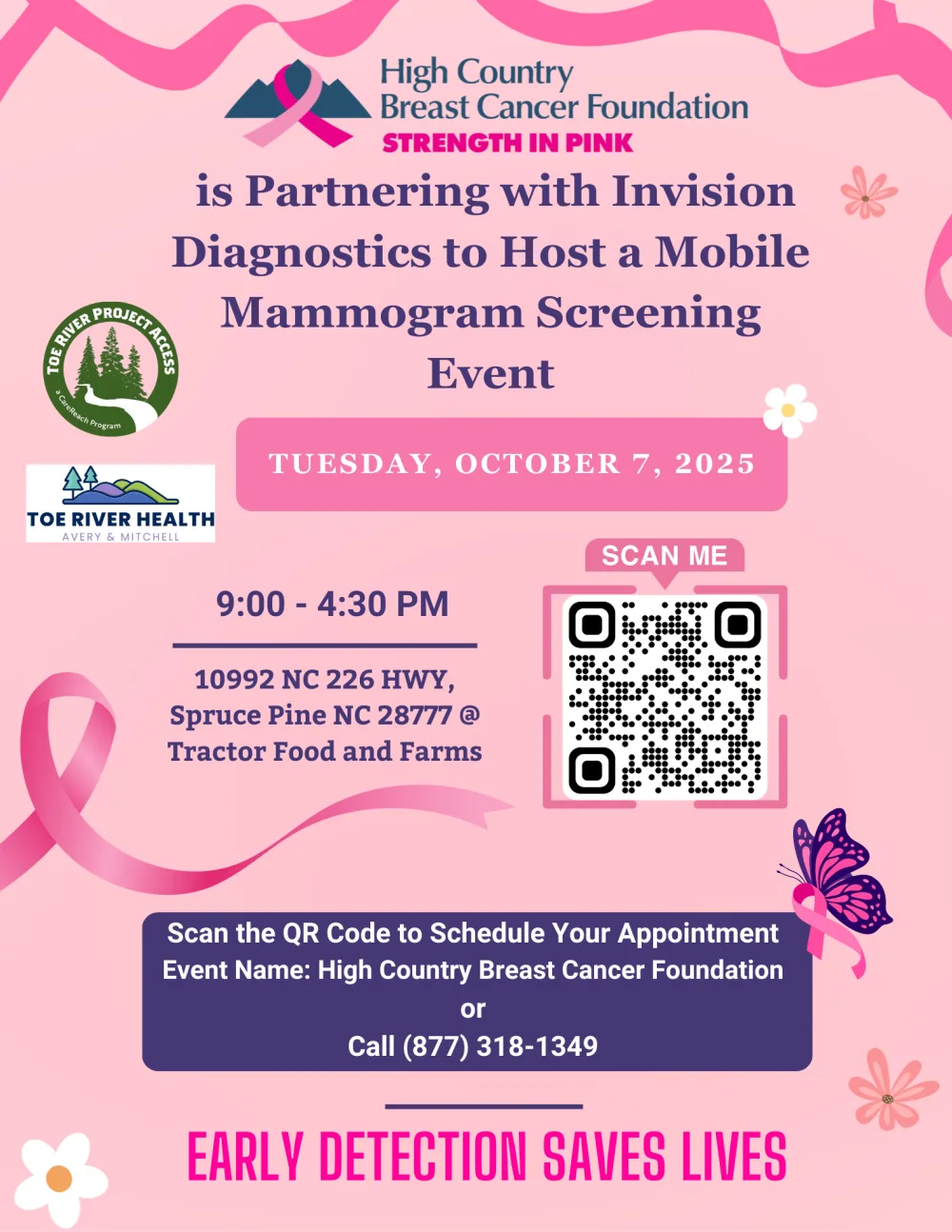 High Country Breast Cancer Foundation
STRENGTH IN PINK

is Partnering with Invision Diagnostics to Host a Mobile Mammogram Screening Event

TOE RIVER PROJECT ACCESS
a CareReach Program

TOE RIVER HEALTH
AVERY & MITCHELL

TUESDAY, OCTOBER 7, 2025

SCAN ME

9:00 - 4:30 PM

10992 NC 226 HWY, Spruce Pine NC 28777 @ Tractor Food and Farms

Scan the QR Code to Schedule Your Appointment
Event Name: High Country Breast Cancer Foundation
or
Call (877) 318-1349

EARLY DETECTION SAVES LIVES